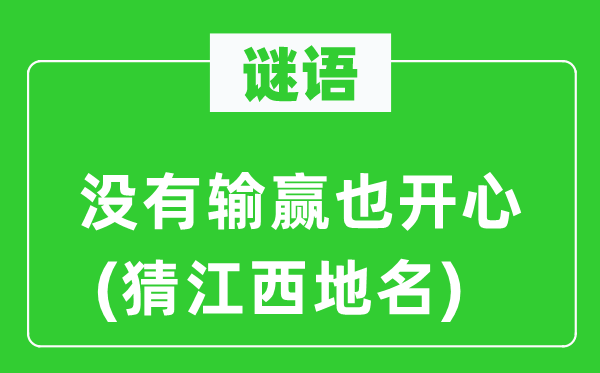 谜语

没有输赢也开心
(猜江西地名)